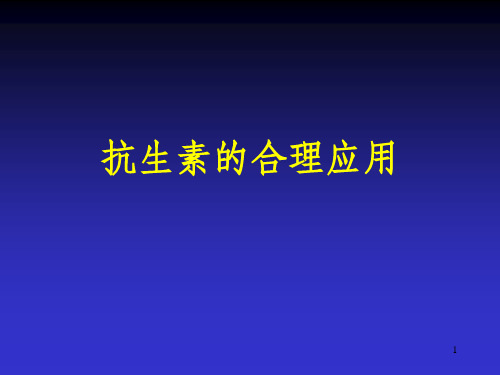 抗生素的合理应用

1